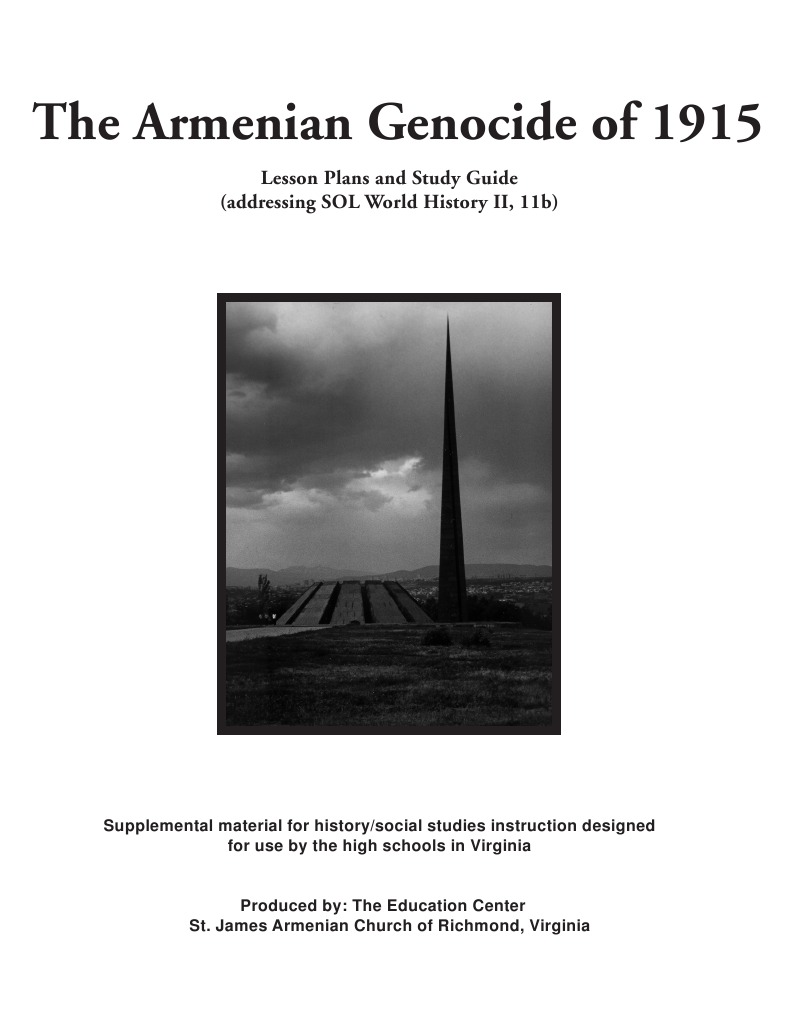 The Armenian Genocide of 1915

Lesson Plans and Study Guide
(addressing SOL World History II, 11b)

Supplemental material for history/social studies instruction designed for use by the high schools in Virginia

Produced by: The Education Center
St. James Armenian Church of Richmond, Virginia